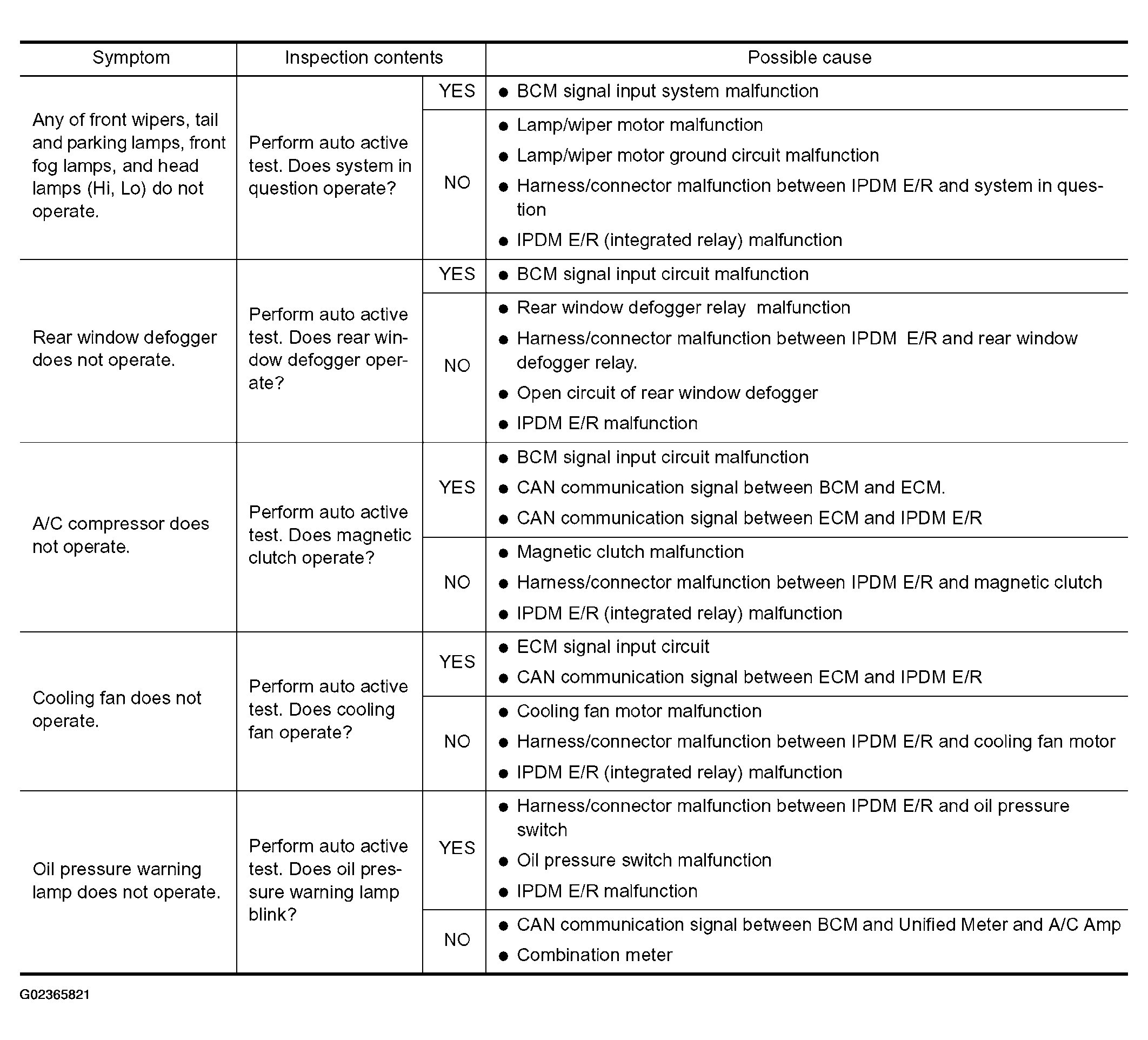 | Symptom | Inspection contents | | Possible cause |
|---|---|---|---|
| Any of front wipers, tail and parking lamps, front fog lamps, and head lamps (Hi, Lo) do not operate. | Perform auto active test. Does system in question operate? | YES | • BCM signal input system malfunction |
| | | NO | • Lamp/wiper motor malfunction • Lamp/wiper motor ground circuit malfunction • Harness/connector malfunction between IPDM E/R and system in question • IPDM E/R (integrated relay) malfunction |
| Rear window defogger does not operate. | Perform auto active test. Does rear window defogger operate? | YES | • BCM signal input circuit malfunction |
| | | NO | • Rear window defogger relay malfunction • Harness/connector malfunction between IPDM E/R and rear window defogger relay. • Open circuit of rear window defogger • IPDM E/R malfunction |
| A/C compressor does not operate. | Perform auto active test. Does magnetic clutch operate? | YES | • BCM signal input circuit malfunction • CAN communication signal between BCM and ECM. • CAN communication signal between ECM and IPDM E/R |
| | | NO | • Magnetic clutch malfunction • Harness/connector malfunction between IPDM E/R and magnetic clutch • IPDM E/R (integrated relay) malfunction |
| Cooling fan does not operate. | Perform auto active test. Does cooling fan operate? | YES | • ECM signal input circuit • CAN communication signal between ECM and IPDM E/R |
| | | NO | • Cooling fan motor malfunction • Harness/connector malfunction between IPDM E/R and cooling fan motor • IPDM E/R (integrated relay) malfunction |
| Oil pressure warning lamp does not operate. | Perform auto active test. Does oil pressure warning lamp blink? | YES | • Harness/connector malfunction between IPDM E/R and oil pressure switch • Oil pressure switch malfunction • IPDM E/R malfunction |
| | | NO | • CAN communication signal between BCM and Unified Meter and A/C Amp • Combination meter |

G02365821